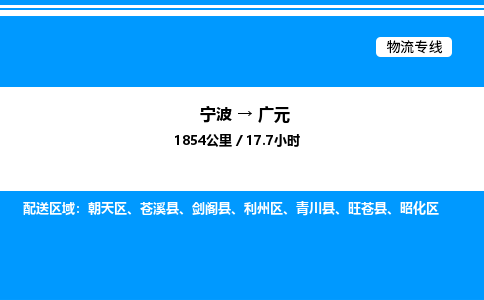 物流专线

宁波 → 广元

1854公里 / 17.7小时

配送区域：朝天区、苍溪县、剑阁县、利州区、青川县、旺苍县、昭化区